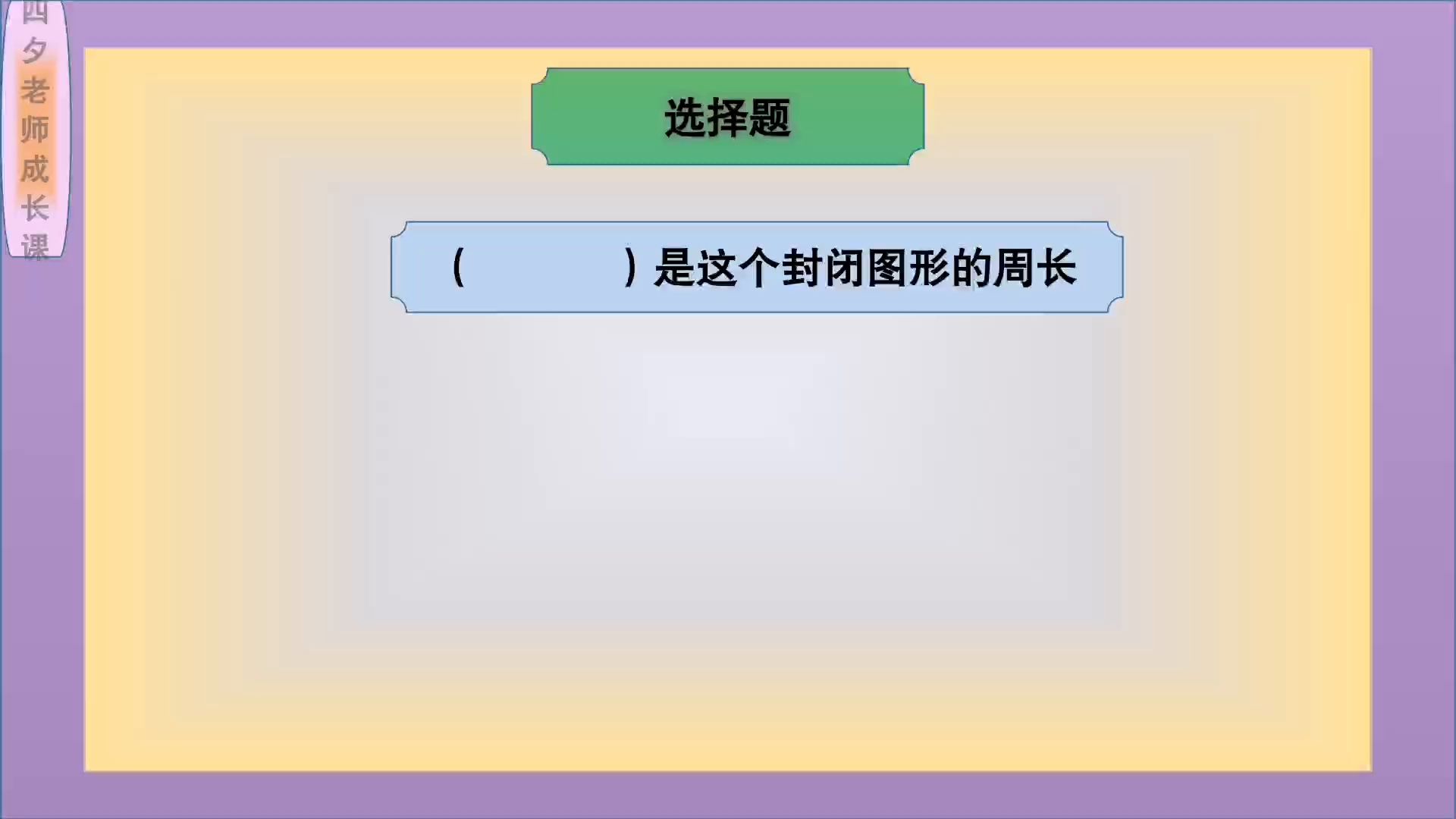 四夕老师成长课

选择题

（　　　）是这个封闭图形的周长